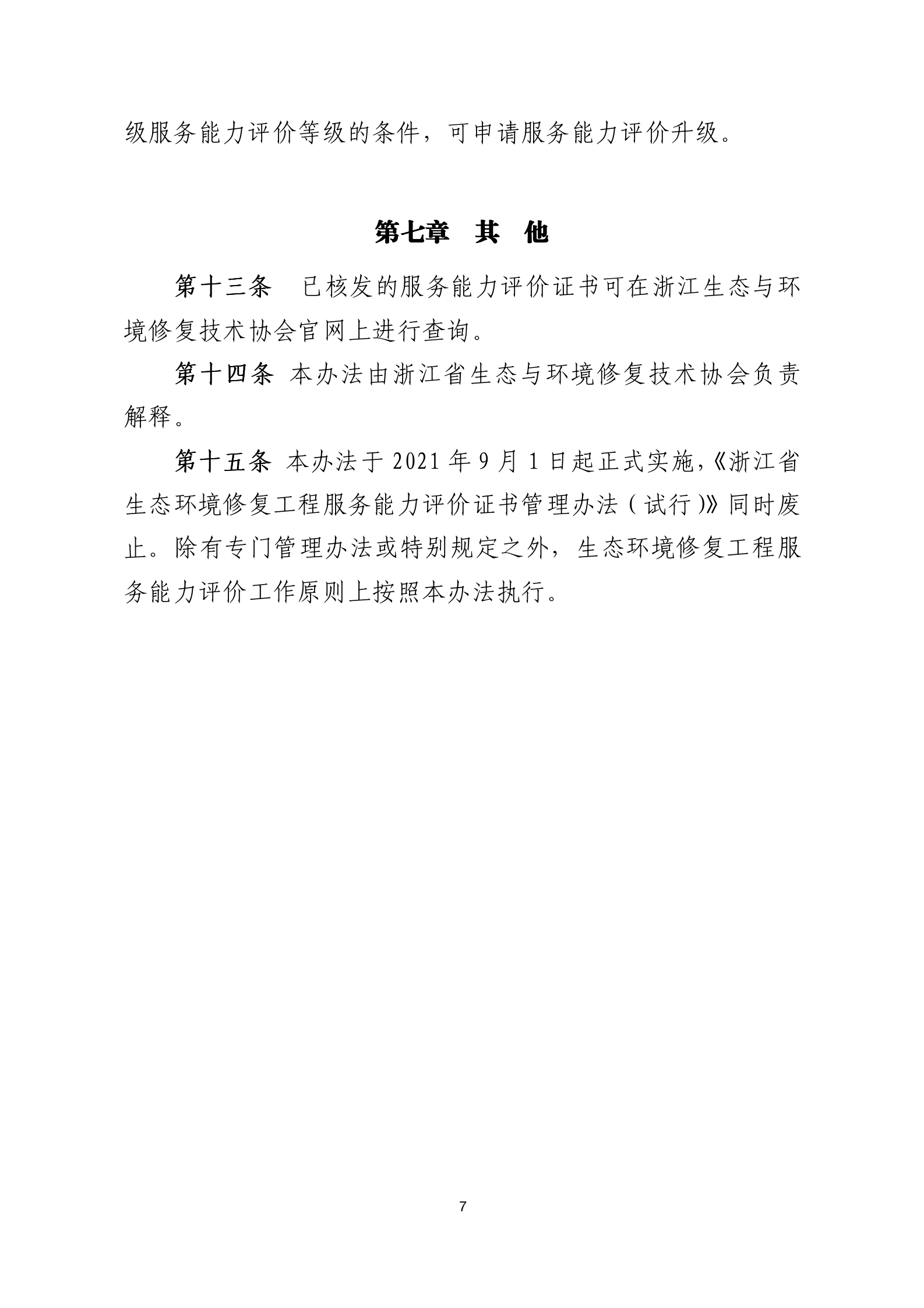 级服务能力评价等级的条件，可申请服务能力评价升级。

第七章　其　他

第十三条　已核发的服务能力评价证书可在浙江生态与环境修复技术协会官网上进行查询。

第十四条 本办法由浙江省生态与环境修复技术协会负责解释。

第十五条 本办法于 2021 年 9 月 1 日起正式实施,《浙江省生态环境修复工程服务能力评价证书管理办法（试行）》同时废止。除有专门管理办法或特别规定之外，生态环境修复工程服务能力评价工作原则上按照本办法执行。

7